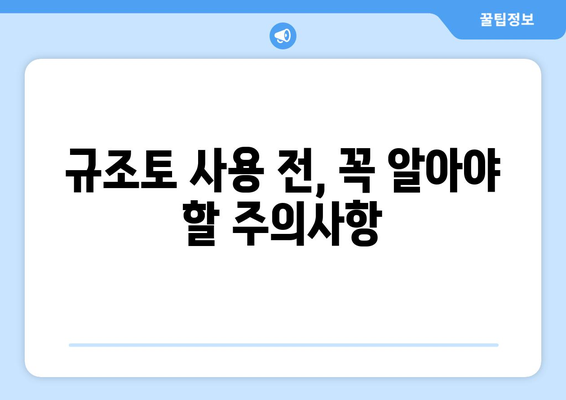 꿀팁정보

규조토 사용 전, 꼭 알아야 할 주의사항